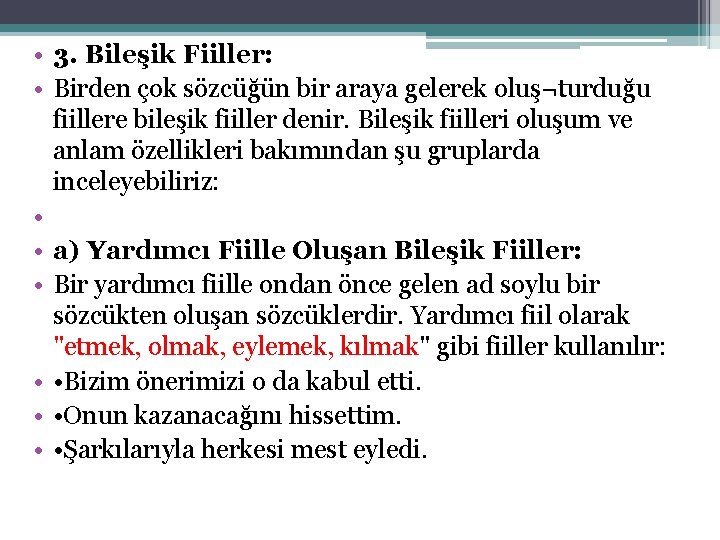 • 3. Bileşik Fiiller:
• Birden çok sözcüğün bir araya gelerek oluş¬turduğu fiillere bileşik fiiller denir. Bileşik fiilleri oluşum ve anlam özellikleri bakımından şu gruplarda inceleyebiliriz:
•
• a) Yardımcı Fiille Oluşan Bileşik Fiiller:
• Bir yardımcı fiille ondan önce gelen ad soylu bir sözcükten oluşan sözcüklerdir. Yardımcı fiil olarak "etmek, olmak, eylemek, kılmak" gibi fiiller kullanılır:
• •Bizim önerimizi o da kabul etti.
• •Onun kazanacağını hissettim.
• •Şarkılarıyla herkesi mest eyledi.